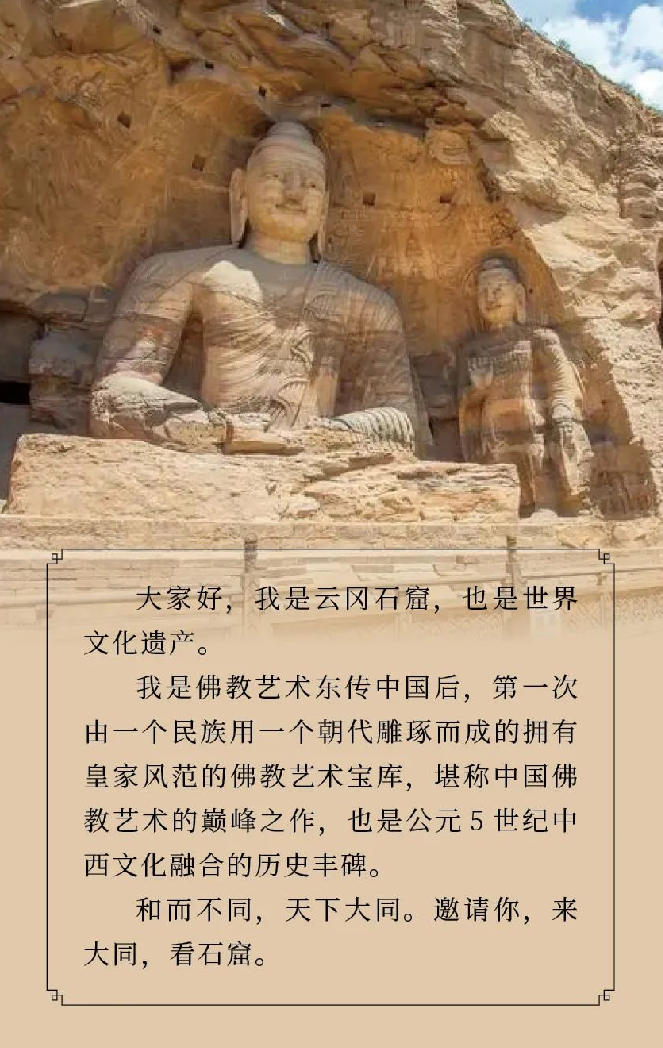 大家好，我是云冈石窟，也是世界文化遗产。

我是佛教艺术东传中国后，第一次由一个民族用一个朝代雕琢而成的拥有皇家风范的佛教艺术宝库，堪称中国佛教艺术的巅峰之作，也是公元 5 世纪中西文化融合的历史丰碑。

和而不同，天下大同。邀请你，来大同，看石窟。